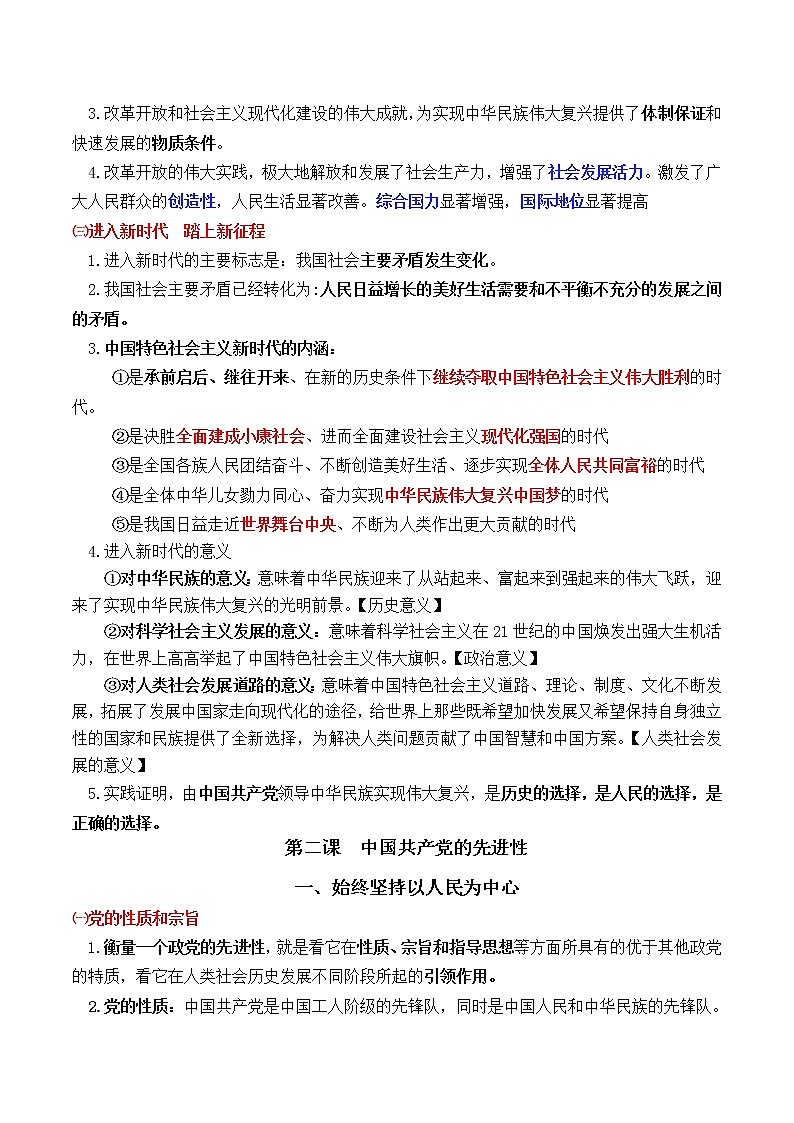 3.改革开放和社会主义现代化建设的伟大成就，为实现中华民族伟大复兴提供了体制保证和快速发展的物质条件。

4.改革开放的伟大实践，极大地解放和发展了社会生产力，增强了社会发展活力。激发了广大人民群众的创造性，人民生活显著改善。综合国力显著增强，国际地位显著提高

㈢进入新时代　踏上新征程

1.进入新时代的主要标志是：我国社会主要矛盾发生变化。

2.我国社会主要矛盾已经转化为：人民日益增长的美好生活需要和不平衡不充分的发展之间的矛盾。

3.中国特色社会主义新时代的内涵：

①是承前启后、继往开来、在新的历史条件下继续夺取中国特色社会主义伟大胜利的时代。

②是决胜全面建成小康社会、进而全面建设社会主义现代化强国的时代

③是全国各族人民团结奋斗、不断创造美好生活、逐步实现全体人民共同富裕的时代

④是全体中华儿女勠力同心、奋力实现中华民族伟大复兴中国梦的时代

⑤是我国日益走近世界舞台中央、不断为人类作出更大贡献的时代

4.进入新时代的意义

①对中华民族的意义：意味着中华民族迎来了从站起来、富起来到强起来的伟大飞跃，迎来了实现中华民族伟大复兴的光明前景。【历史意义】

②对科学社会主义发展的意义：意味着科学社会主义在21世纪的中国焕发出强大生机活力，在世界上高高举起了中国特色社会主义伟大旗帜。【政治意义】

③对人类社会发展道路的意义：意味着中国特色社会主义道路、理论、制度、文化不断发展，拓展了发展中国家走向现代化的途径，给世界上那些既希望加快发展又希望保持自身独立性的国家和民族提供了全新选择，为解决人类问题贡献了中国智慧和中国方案。【人类社会发展的意义】

5.实践证明，由中国共产党领导中华民族实现伟大复兴，是历史的选择，是人民的选择，是正确的选择。

第二课　中国共产党的先进性

一、始终坚持以人民为中心

㈠党的性质和宗旨

1.衡量一个政党的先进性，就是看它在性质、宗旨和指导思想等方面所具有的优于其他政党的特质，看它在人类社会历史发展不同阶段所起的引领作用。

2.党的性质：中国共产党是中国工人阶级的先锋队，同时是中国人民和中华民族的先锋队。